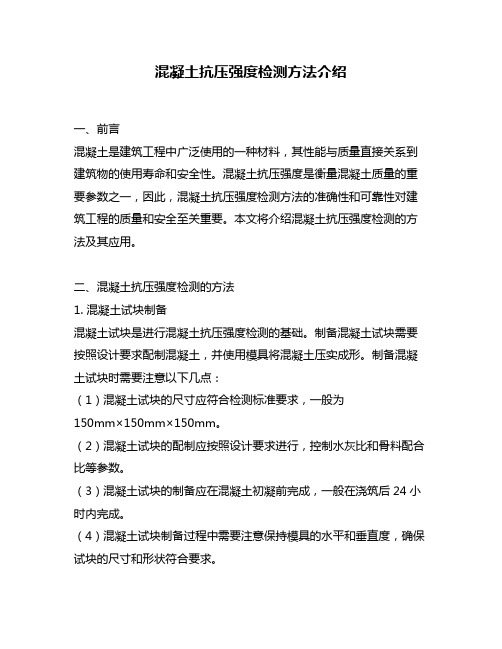 混凝土抗压强度检测方法介绍

一、前言

混凝土是建筑工程中广泛使用的一种材料，其性能与质量直接关系到建筑物的使用寿命和安全性。混凝土抗压强度是衡量混凝土质量的重要参数之一，因此，混凝土抗压强度检测方法的准确性和可靠性对建筑工程的质量和安全至关重要。本文将介绍混凝土抗压强度检测的方法及其应用。

二、混凝土抗压强度检测的方法

1. 混凝土试块制备

混凝土试块是进行混凝土抗压强度检测的基础。制备混凝土试块需要按照设计要求配制混凝土，并使用模具将混凝土压实成形。制备混凝土试块时需要注意以下几点：

（1）混凝土试块的尺寸应符合检测标准要求，一般为150mm×150mm×150mm。

（2）混凝土试块的配制应按照设计要求进行，控制水灰比和骨料配合比等参数。

（3）混凝土试块的制备应在混凝土初凝前完成，一般在浇筑后 24 小时内完成。

（4）混凝土试块制备过程中需要注意保持模具的水平和垂直度，确保试块的尺寸和形状符合要求。